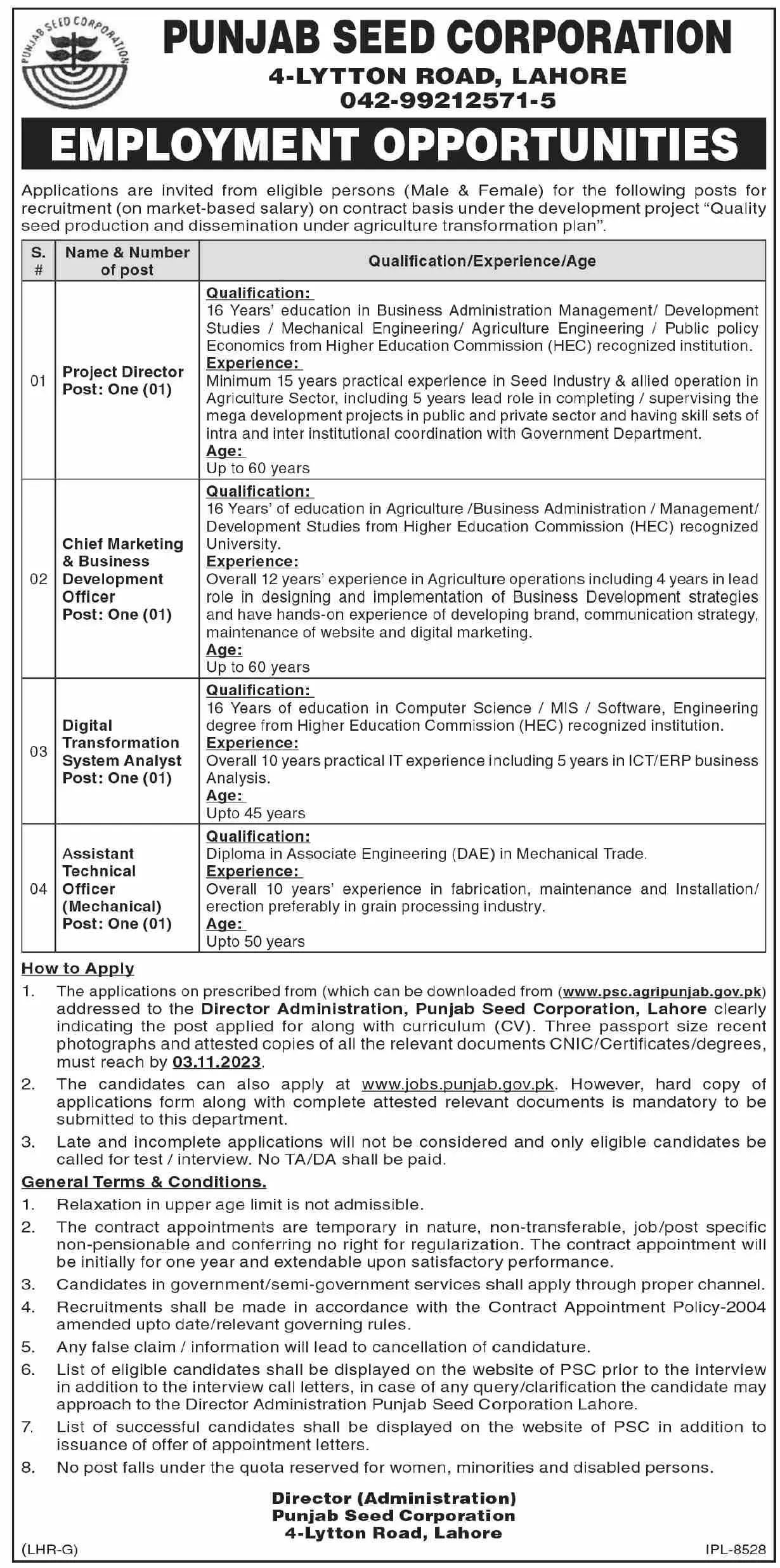 PUNJAB SEED CORPORATION

PUNJAB SEED CORPORATION
4-LYTTON ROAD, LAHORE
042-99212571-5

EMPLOYMENT OPPORTUNITIES

Applications are invited from eligible persons (Male & Female) for the following posts for recruitment (on market-based salary) on contract basis under the development project "Quality seed production and dissemination under agriculture transformation plan".

| S. # | Name & Number of post | Qualification/Experience/Age |
|---|---|---|
| 01 | Project Director Post: One (01) | Qualification: 16 Years' education in Business Administration Management/ Development Studies / Mechanical Engineering/ Agriculture Engineering / Public policy Economics from Higher Education Commission (HEC) recognized institution. Experience: Minimum 15 years practical experience in Seed Industry & allied operation in Agriculture Sector, including 5 years lead role in completing / supervising the mega development projects in public and private sector and having skill sets of intra and inter institutional coordination with Government Department. Age: Up to 60 years |
| 02 | Chief Marketing & Business Development Officer Post: One (01) | Qualification: 16 Years' of education in Agriculture /Business Administration / Management/ Development Studies from Higher Education Commission (HEC) recognized University. Experience: Overall 12 years' experience in Agriculture operations including 4 years in lead role in designing and implementation of Business Development strategies and have hands-on experience of developing brand, communication strategy, maintenance of website and digital marketing. Age: Up to 60 years |
| 03 | Digital Transformation System Analyst Post: One (01) | Qualification: 16 Years of education in Computer Science / MIS / Software, Engineering degree from Higher Education Commission (HEC) recognized institution. Experience: Overall 10 years practical IT experience including 5 years in ICT/ERP business Analysis. Age: Upto 45 years |
| 04 | Assistant Technical Officer (Mechanical) Post: One (01) | Qualification: Diploma in Associate Engineering (DAE) in Mechanical Trade. Experience: Overall 10 years' experience in fabrication, maintenance and Installation/ erection preferably in grain processing industry. Age: Upto 50 years |

How to Apply
1. The applications on prescribed from (which can be downloaded from (www.psc.agripunjab.gov.pk) addressed to the Director Administration, Punjab Seed Corporation, Lahore clearly indicating the post applied for along with curriculum (CV). Three passport size recent photographs and attested copies of all the relevant documents CNIC/Certificates/degrees, must reach by 03.11.2023.
2. The candidates can also apply at www.jobs.punjab.gov.pk. However, hard copy of applications form along with complete attested relevant documents is mandatory to be submitted to this department.
3. Late and incomplete applications will not be considered and only eligible candidates be called for test / interview. No TA/DA shall be paid.

General Terms & Conditions.
1. Relaxation in upper age limit is not admissible.
2. The contract appointments are temporary in nature, non-transferable, job/post specific non-pensionable and conferring no right for regularization. The contract appointment will be initially for one year and extendable upon satisfactory performance.
3. Candidates in government/semi-government services shall apply through proper channel.
4. Recruitments shall be made in accordance with the Contract Appointment Policy-2004 amended upto date/relevant governing rules.
5. Any false claim / information will lead to cancellation of candidature.
6. List of eligible candidates shall be displayed on the website of PSC prior to the interview in addition to the interview call letters, in case of any query/clarification the candidate may approach to the Director Administration Punjab Seed Corporation Lahore.
7. List of successful candidates shall be displayed on the website of PSC in addition to issuance of offer of appointment letters.
8. No post falls under the quota reserved for women, minorities and disabled persons.

Director (Administration)
Punjab Seed Corporation
4-Lytton Road, Lahore

(LHR-G)
IPL-8528